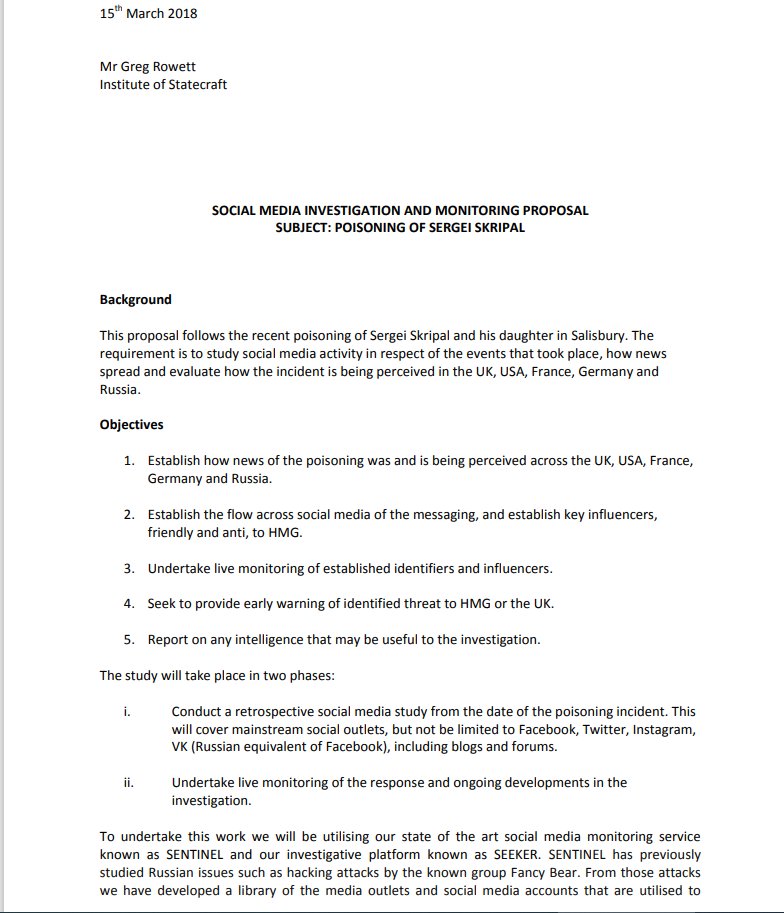 15$^{th}$ March 2018

Mr Greg Rowett
Institute of Statecraft

SOCIAL MEDIA INVESTIGATION AND MONITORING PROPOSAL
SUBJECT: POISONING OF SERGEI SKRIPAL

Background

This proposal follows the recent poisoning of Sergei Skripal and his daughter in Salisbury. The requirement is to study social media activity in respect of the events that took place, how news spread and evaluate how the incident is being perceived in the UK, USA, France, Germany and Russia.

Objectives

1. Establish how news of the poisoning was and is being perceived across the UK, USA, France, Germany and Russia.

2. Establish the flow across social media of the messaging, and establish key influencers, friendly and anti, to HMG.

3. Undertake live monitoring of established identifiers and influencers.

4. Seek to provide early warning of identified threat to HMG or the UK.

5. Report on any intelligence that may be useful to the investigation.

The study will take place in two phases:

i. Conduct a retrospective social media study from the date of the poisoning incident. This will cover mainstream social outlets, but not be limited to Facebook, Twitter, Instagram, VK (Russian equivalent of Facebook), including blogs and forums.

ii. Undertake live monitoring of the response and ongoing developments in the investigation.

To undertake this work we will be utilising our state of the art social media monitoring service known as SENTINEL and our investigative platform known as SEEKER. SENTINEL has previously studied Russian issues such as hacking attacks by the known group Fancy Bear. From those attacks we have developed a library of the media outlets and social media accounts that are utilised to